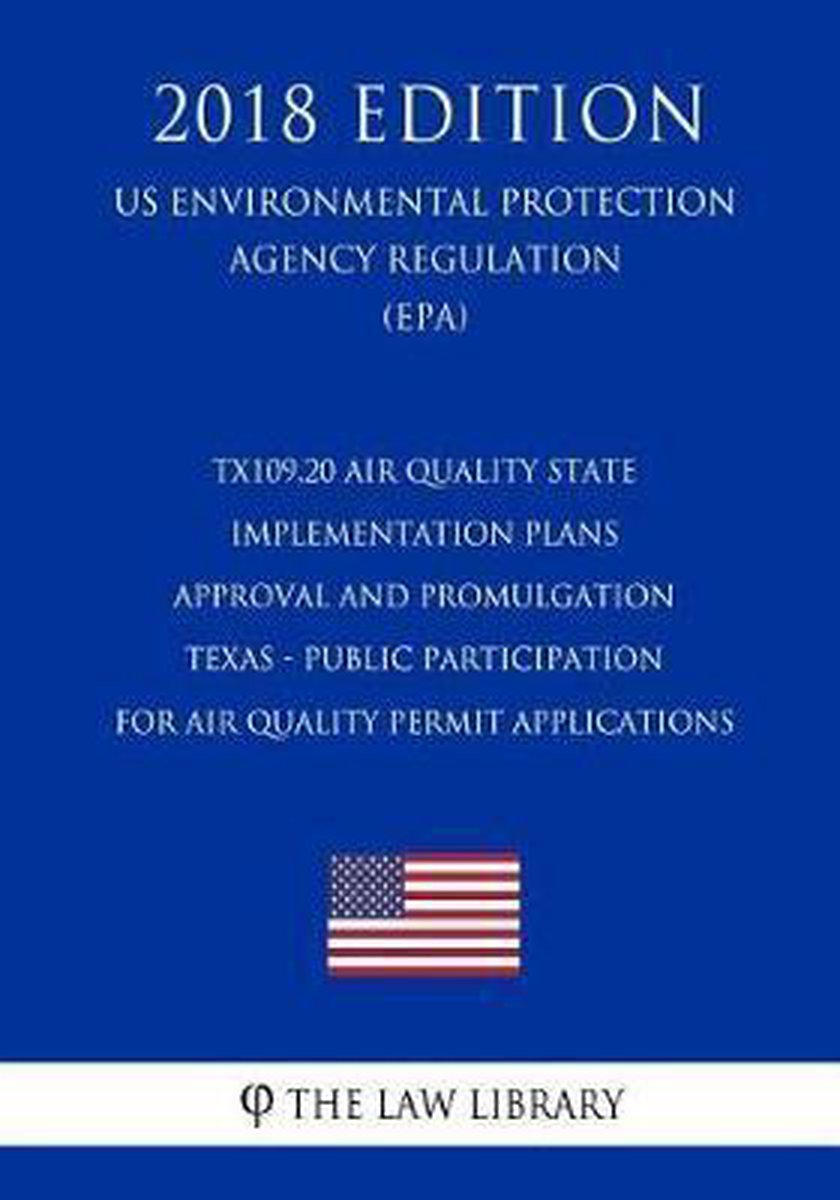 2018 EDITION

US ENVIRONMENTAL PROTECTION AGENCY REGULATION (EPA)

TX109.20 AIR QUALITY STATE IMPLEMENTATION PLANS APPROVAL AND PROMULGATION TEXAS - PUBLIC PARTICIPATION FOR AIR QUALITY PERMIT APPLICATIONS

φ THE LAW LIBRARY